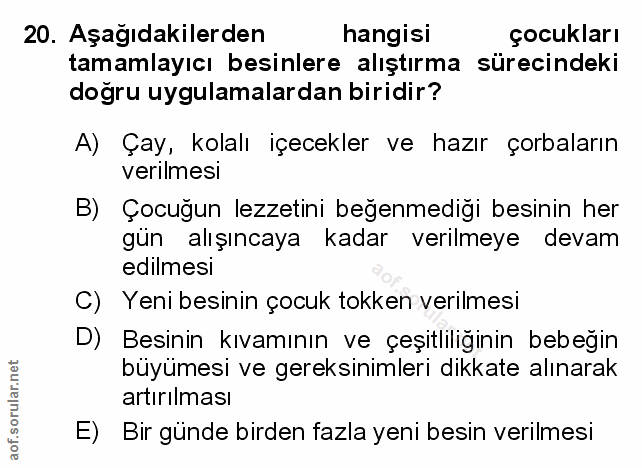 20. Aşağıdakilerden hangisi çocukları tamamlayıcı besinlere alıştırma sürecindeki doğru uygulamalardan biridir?

A) Çay, kolalı içecekler ve hazır çorbaların verilmesi

B) Çocuğun lezzetini beğenmediği besinin her gün alışıncaya kadar verilmeye devam edilmesi

C) Yeni besinin çocuk tokken verilmesi

D) Besinin kıvamının ve çeşitliliğinin bebeğin büyümesi ve gereksinimleri dikkate alınarak artırılması

E) Bir günde birden fazla yeni besin verilmesi

aof.sorular.net